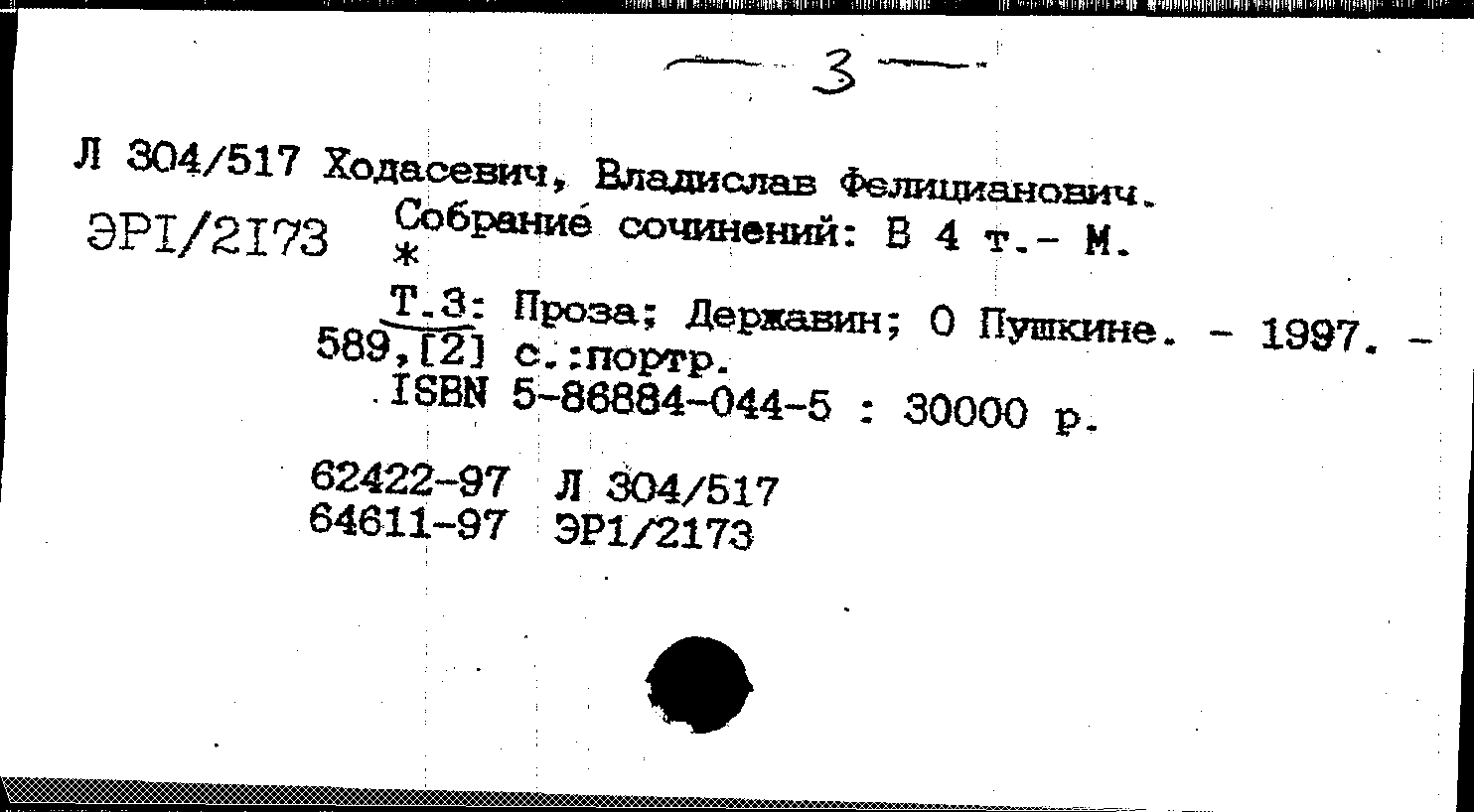 — 3 —

Л 304/517 Ходасевич, Владислав Фелицианович.

ЭРI/2I73 Собрание сочинений: В 4 т.- М.
*

Т.3: Проза; Державин; О Пушкине. - 1997. - 589,[2] с.:портр.

ISBN 5-86884-044-5 : 30000 р.

62422-97 Л 304/517
64611-97 ЭР1/2173